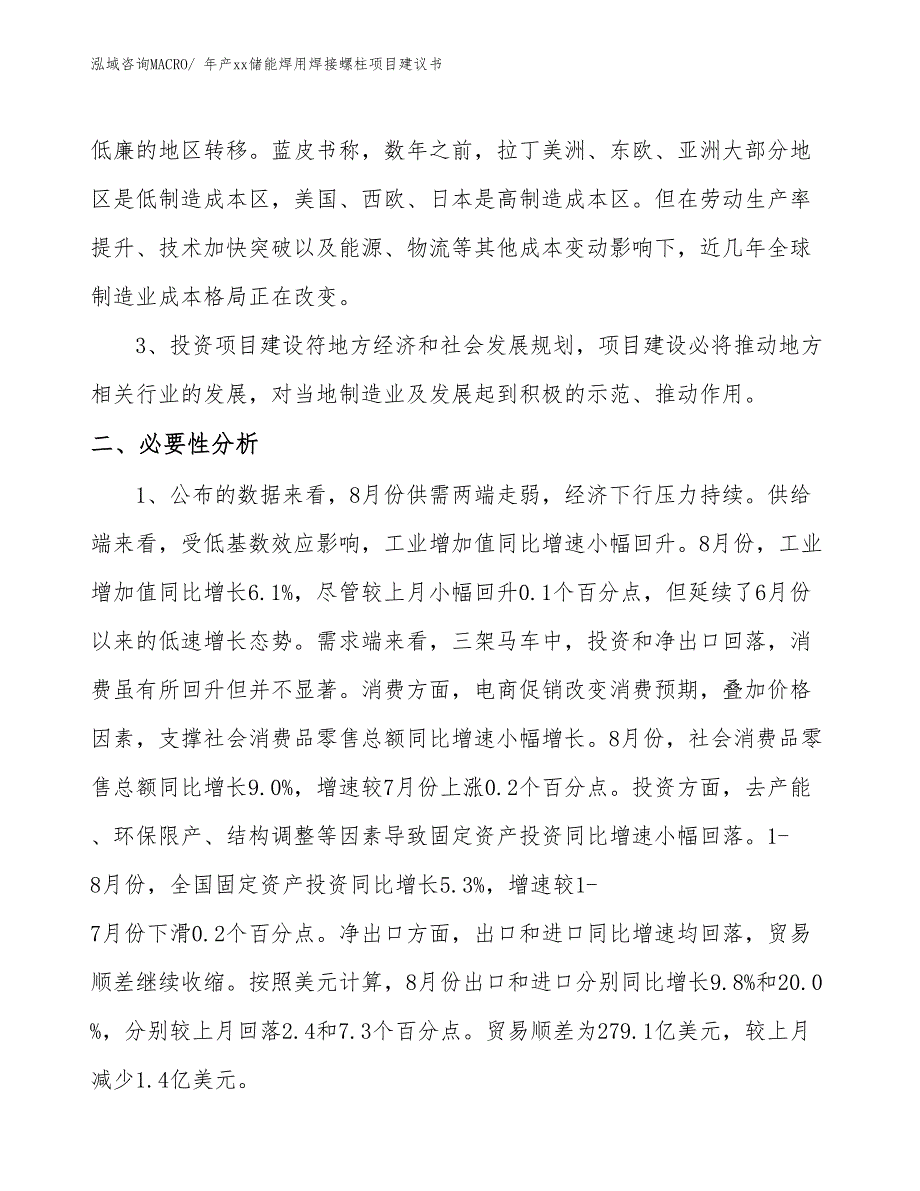 泓域咨询MACRO/ 年产xx储能焊用焊接螺柱项目建议书

低廉的地区转移。蓝皮书称，数年之前，拉丁美洲、东欧、亚洲大部分地区是低制造成本区，美国、西欧、日本是高制造成本区。但在劳动生产率提升、技术加快突破以及能源、物流等其他成本变动影响下，近几年全球制造业成本格局正在改变。

3、投资项目建设符地方经济和社会发展规划，项目建设必将推动地方相关行业的发展，对当地制造业及发展起到积极的示范、推动作用。

二、必要性分析

1、公布的数据来看，8月份供需两端走弱，经济下行压力持续。供给端来看，受低基数效应影响，工业增加值同比增速小幅回升。8月份，工业增加值同比增长6.1%，尽管较上月小幅回升0.1个百分点，但延续了6月份以来的低速增长态势。需求端来看，三架马车中，投资和净出口回落，消费虽有所回升但并不显著。消费方面，电商促销改变消费预期，叠加价格因素，支撑社会消费品零售总额同比增速小幅增长。8月份，社会消费品零售总额同比增长9.0%，增速较7月份上涨0.2个百分点。投资方面，去产能、环保限产、结构调整等因素导致固定资产投资同比增速小幅回落。1-8月份，全国固定资产投资同比增长5.3%，增速较1-7月份下滑0.2个百分点。净出口方面，出口和进口同比增速均回落，贸易顺差继续收缩。按照美元计算，8月份出口和进口分别同比增长9.8%和20.0%，分别较上月回落2.4和7.3个百分点。贸易顺差为279.1亿美元，较上月减少1.4亿美元。